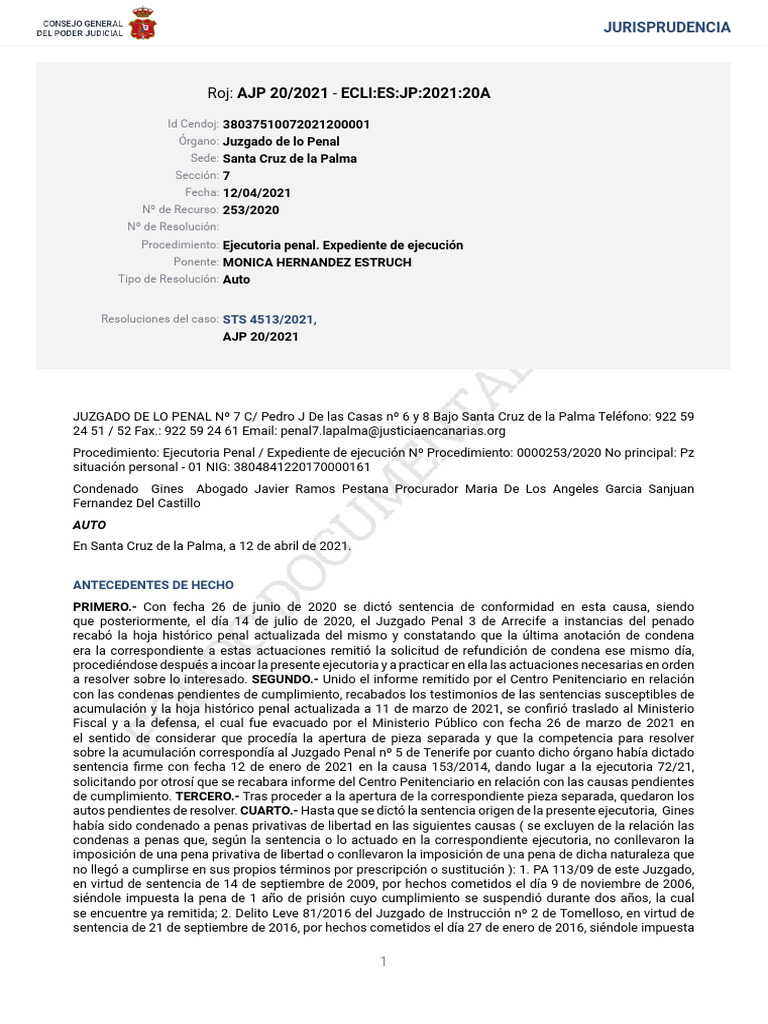 CONSEJO GENERAL DEL PODER JUDICIAL

JURISPRUDENCIA

Roj: AJP 20/2021 - ECLI:ES:JP:2021:20A

Id Cendoj: 38037510072021200001
Órgano: Juzgado de lo Penal
Sede: Santa Cruz de la Palma
Sección: 7
Fecha: 12/04/2021
Nº de Recurso: 253/2020
Nº de Resolución:
Procedimiento: Ejecutoria penal. Expediente de ejecución
Ponente: MONICA HERNANDEZ ESTRUCH
Tipo de Resolución: Auto

Resoluciones del caso: STS 4513/2021, AJP 20/2021

JUZGADO DE LO PENAL Nº 7 C/ Pedro J De las Casas nº 6 y 8 Bajo Santa Cruz de la Palma Teléfono: 922 59 24 51 / 52 Fax.: 922 59 24 61 Email: penal7.lapalma@justiciaencanarias.org

Procedimiento: Ejecutoria Penal / Expediente de ejecución Nº Procedimiento: 0000253/2020 No principal: Pz situación personal - 01 NIG: 3804841220170000161

Condenado Gines Abogado Javier Ramos Pestana Procurador Maria De Los Angeles Garcia Sanjuan Fernandez Del Castillo

AUTO

En Santa Cruz de la Palma, a 12 de abril de 2021.

ANTECEDENTES DE HECHO

PRIMERO.- Con fecha 26 de junio de 2020 se dictó sentencia de conformidad en esta causa, siendo que posteriormente, el día 14 de julio de 2020, el Juzgado Penal 3 de Arrecife a instancias del penado recabó la hoja histórico penal actualizada del mismo y constatando que la última anotación de condena era la correspondiente a estas actuaciones remitió la solicitud de refundición de condena ese mismo día, procediéndose después a incoar la presente ejecutoria y a practicar en ella las actuaciones necesarias en orden a resolver sobre lo interesado. SEGUNDO.- Unido el informe remitido por el Centro Penitenciario en relación con las condenas pendientes de cumplimiento, recabados los testimonios de las sentencias susceptibles de acumulación y la hoja histórico penal actualizada a 11 de marzo de 2021, se confirió traslado al Ministerio Fiscal y a la defensa, el cual fue evacuado por el Ministerio Público con fecha 26 de marzo de 2021 en el sentido de considerar que procedía la apertura de pieza separada y que la competencia para resolver sobre la acumulación correspondía al Juzgado Penal nº 5 de Tenerife por cuanto dicho órgano había dictado sentencia firme con fecha 12 de enero de 2021 en la causa 153/2014, dando lugar a la ejecutoria 72/21, solicitando por otrosí que se recabara informe del Centro Penitenciario en relación con las causas pendientes de cumplimiento. TERCERO.- Tras proceder a la apertura de la correspondiente pieza separada, quedaron los autos pendientes de resolver. CUARTO.- Hasta que se dictó la sentencia origen de la presente ejecutoria, Gines había sido condenado a penas privativas de libertad en las siguientes causas ( se excluyen de la relación las condenas a penas que, según la sentencia o lo actuado en la correspondiente ejecutoria, no conllevaron la imposición de una pena privativa de libertad o conllevaron la imposición de una pena de dicha naturaleza que no llegó a cumplirse en sus propios términos por prescripción o sustitución ): 1. PA 113/09 de este Juzgado, en virtud de sentencia de 14 de septiembre de 2009, por hechos cometidos el día 9 de noviembre de 2006, siéndole impuesta la pena de 1 año de prisión cuyo cumplimiento se suspendió durante dos años, la cual se encuentre ya remitida; 2. Delito Leve 81/2016 del Juzgado de Instrucción nº 2 de Tomelloso, en virtud de sentencia de 21 de septiembre de 2016, por hechos cometidos el día 27 de enero de 2016, siéndole impuesta

1